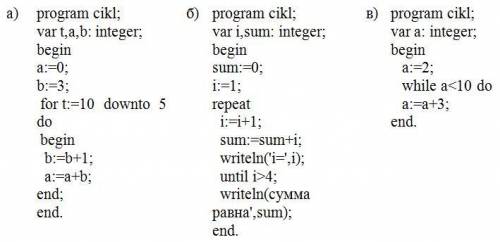 а) program cikl;
var t,a,b: integer;
begin
a:=0;
b:=3;
for t:=10 downto 5
do
begin
b:=b+1;
a:=a+b;
end;
end.

б) program cikl;
var i,sum: integer;
begin
sum:=0;
i:=1;
repeat
i:=i+1;
sum:=sum+i;
writeln('i=',i);
until i>4;
writeln(сумма
равна',sum);
end.

в) program cikl;
var a: integer;
begin
a:=2;
while a<10 do
a:=a+3;
end.